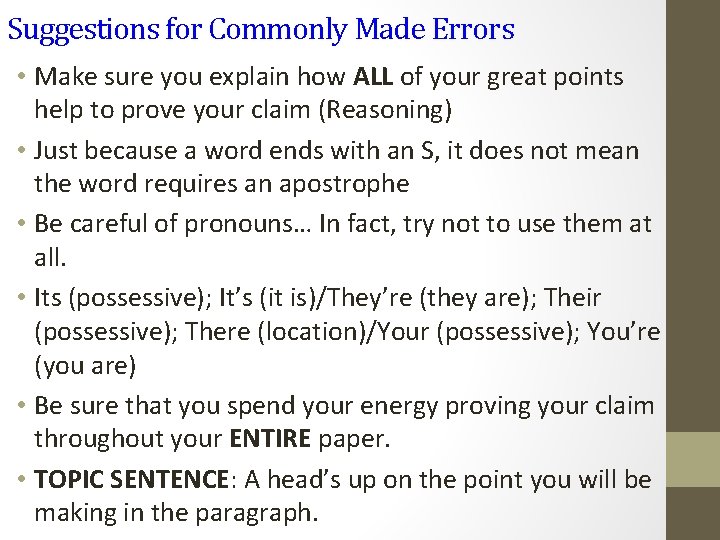 Suggestions for Commonly Made Errors

• Make sure you explain how ALL of your great points help to prove your claim (Reasoning)

• Just because a word ends with an S, it does not mean the word requires an apostrophe

• Be careful of pronouns… In fact, try not to use them at all.

• Its (possessive); It's (it is)/They're (they are); Their (possessive); There (location)/Your (possessive); You're (you are)

• Be sure that you spend your energy proving your claim throughout your ENTIRE paper.

• TOPIC SENTENCE: A head's up on the point you will be making in the paragraph.